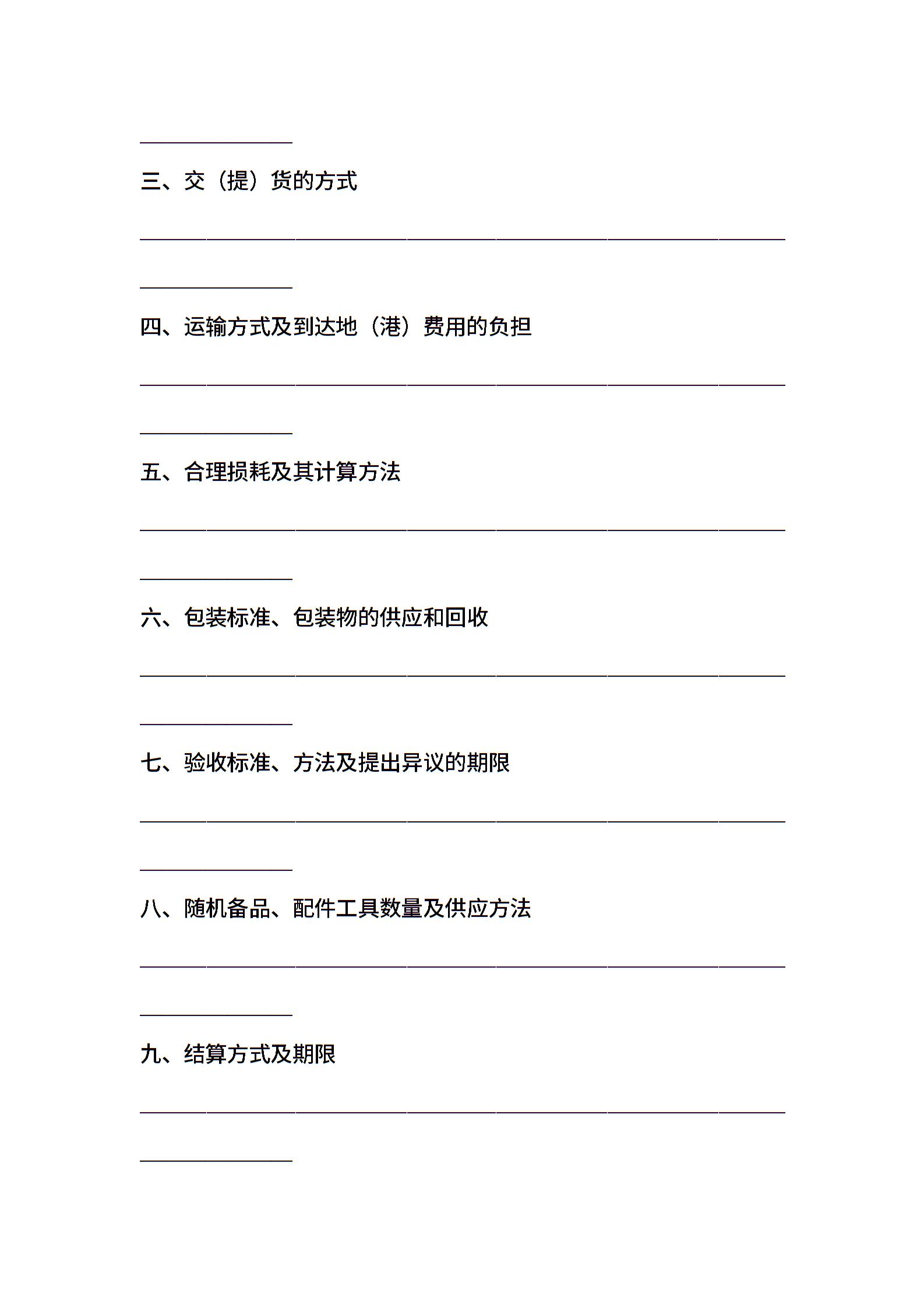 ______________

三、交（提）货的方式

____________________________________________________________

______________

四、运输方式及到达地（港）费用的负担

____________________________________________________________

______________

五、合理损耗及其计算方法

____________________________________________________________

______________

六、包装标准、包装物的供应和回收

____________________________________________________________

______________

七、验收标准、方法及提出异议的期限

____________________________________________________________

______________

八、随机备品、配件工具数量及供应方法

____________________________________________________________

______________

九、结算方式及期限

____________________________________________________________

______________